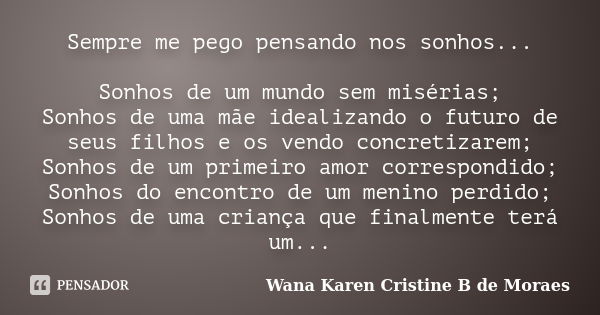 Sempre me pego pensando nos sonhos...

Sonhos de um mundo sem misérias;
Sonhos de uma mãe idealizando o futuro de seus filhos e os vendo concretizarem;
Sonhos de um primeiro amor correspondido;
Sonhos do encontro de um menino perdido;
Sonhos de uma criança que finalmente terá um...

PENSADOR

Wana Karen Cristine B de Moraes